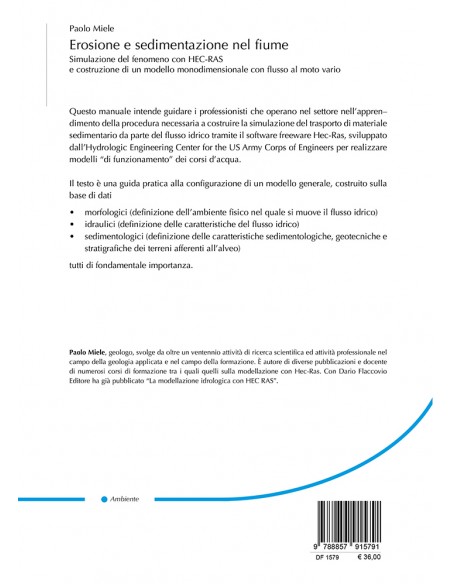 Paolo Miele
Erosione e sedimentazione nel fiume
Simulazione del fenomeno con HEC-RAS
e costruzione di un modello monodimensionale con flusso al moto vario

Questo manuale intende guidare i professionisti che operano nel settore nell'apprendimento della procedura necessaria a costruire la simulazione del trasporto di materiale sedimentario da parte del flusso idrico tramite il software freeware Hec-Ras, sviluppato dall'Hydrologic Engineering Center for the US Army Corps of Engineers per realizzare modelli "di funzionamento" dei corsi d'acqua.

Il testo è una guida pratica alla configurazione di un modello generale, costruito sulla base di dati
• morfologici (definizione dell'ambiente fisico nel quale si muove il flusso idrico)
• idraulici (definizione delle caratteristiche del flusso idrico)
• sedimentologici (definizione delle caratteristiche sedimentologiche, geotecniche e stratigrafiche dei terreni afferenti all'alveo)
tutti di fondamentale importanza.

Paolo Miele, geologo, svolge da oltre un ventennio attività di ricerca scientifica ed attività professionale nel campo della geologia applicata e nel campo della formazione. È autore di diverse pubblicazioni e docente di numerosi corsi di formazione tra i quali quelli sulla modellazione con Hec-Ras. Con Dario Flaccovio Editore ha già pubblicato "La modellazione idrologica con HEC RAS".

Ambiente

9 788857 915791
DF 1579 € 36,00